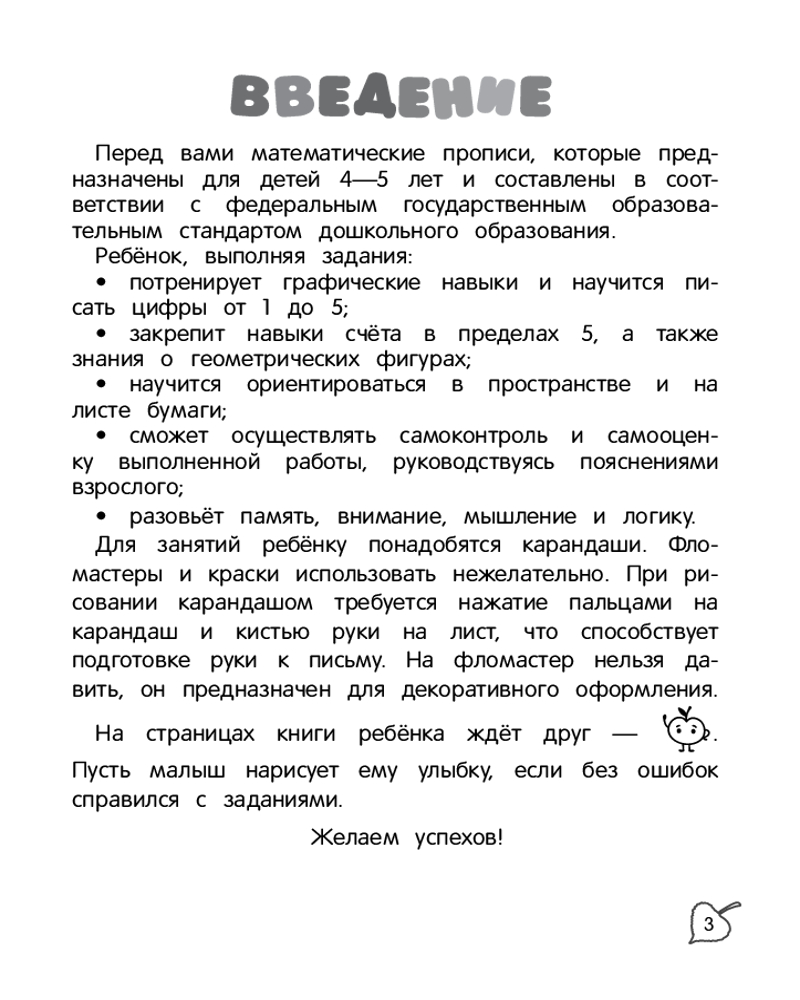 ВВЕДЕНИЕ

Перед вами математические прописи, которые предназначены для детей 4—5 лет и составлены в соответствии с федеральным государственным образовательным стандартом дошкольного образования.

Ребёнок, выполняя задания:

• потренирует графические навыки и научится писать цифры от 1 до 5;

• закрепит навыки счёта в пределах 5, а также знания о геометрических фигурах;

• научится ориентироваться в пространстве и на листе бумаги;

• сможет осуществлять самоконтроль и самооценку выполненной работы, руководствуясь пояснениями взрослого;

• разовьёт память, внимание, мышление и логику.

Для занятий ребёнку понадобятся карандаши. Фломастеры и краски использовать нежелательно. При рисовании карандашом требуется нажатие пальцами на карандаш и кистью руки на лист, что способствует подготовке руки к письму. На фломастер нельзя давить, он предназначен для декоративного оформления.

На страницах книги ребёнка ждёт друг — . Пусть малыш нарисует ему улыбку, если без ошибок справился с заданиями.

Желаем успехов!

3